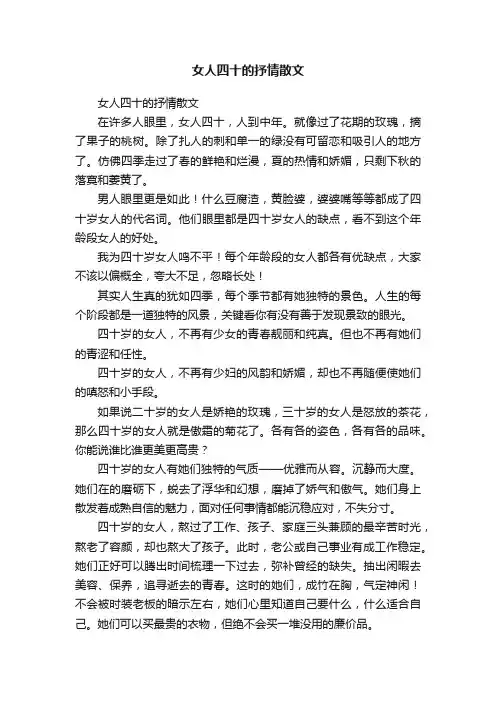 女人四十的抒情散文

女人四十的抒情散文

在许多人眼里，女人四十，人到中年。就像过了花期的玫瑰，摘了果子的桃树。除了扎人的刺和单一的绿没有可留恋和吸引人的地方了。仿佛四季走过了春的鲜艳和烂漫，夏的热情和娇媚，只剩下秋的落寞和萎黄了。

男人眼里更是如此！什么豆腐渣，黄脸婆，婆婆嘴等等都成了四十岁女人的代名词。他们眼里都是四十岁女人的缺点，看不到这个年龄段女人的好处。

我为四十岁女人鸣不平！每个年龄段的女人都各有优缺点，大家不该以偏概全，夸大不足，忽略长处！

其实人生真的犹如四季，每个季节都有她独特的景色。人生的每个阶段都是一道独特的风景，关键看你有没有善于发现景致的眼光。

四十岁的女人，不再有少女的青春靓丽和纯真。但也不再有她们的青涩和任性。

四十岁的女人，不再有少妇的风韵和娇媚，却也不再随便使她们的嗔怒和小手段。

如果说二十岁的女人是娇艳的玫瑰，三十岁的女人是怒放的茶花，那么四十岁的女人就是傲霜的菊花了。各有各的姿色，各有各的品味。你能说谁比谁更美更高贵？

四十岁的女人有她们独特的气质——优雅而从容。沉静而大度。她们在的磨砺下，蜕去了浮华和幻想，磨掉了娇气和傲气。她们身上散发着成熟自信的魅力，面对任何事情都能沉稳应对，不失分寸。

四十岁的女人，熬过了工作、孩子、家庭三头兼顾的最辛苦时光，熬老了容颜，却也熬大了孩子。此时，老公或自己事业有成工作稳定。她们正好可以腾出时间梳理一下过去，弥补曾经的缺失。抽出闲暇去美容、保养，追寻逝去的青春。这时的她们，成竹在胸，气定神闲！不会被时装老板的暗示左右，她们心里知道自己要什么，什么适合自己。她们可以买最贵的衣物，但绝不会买一堆没用的廉价品。